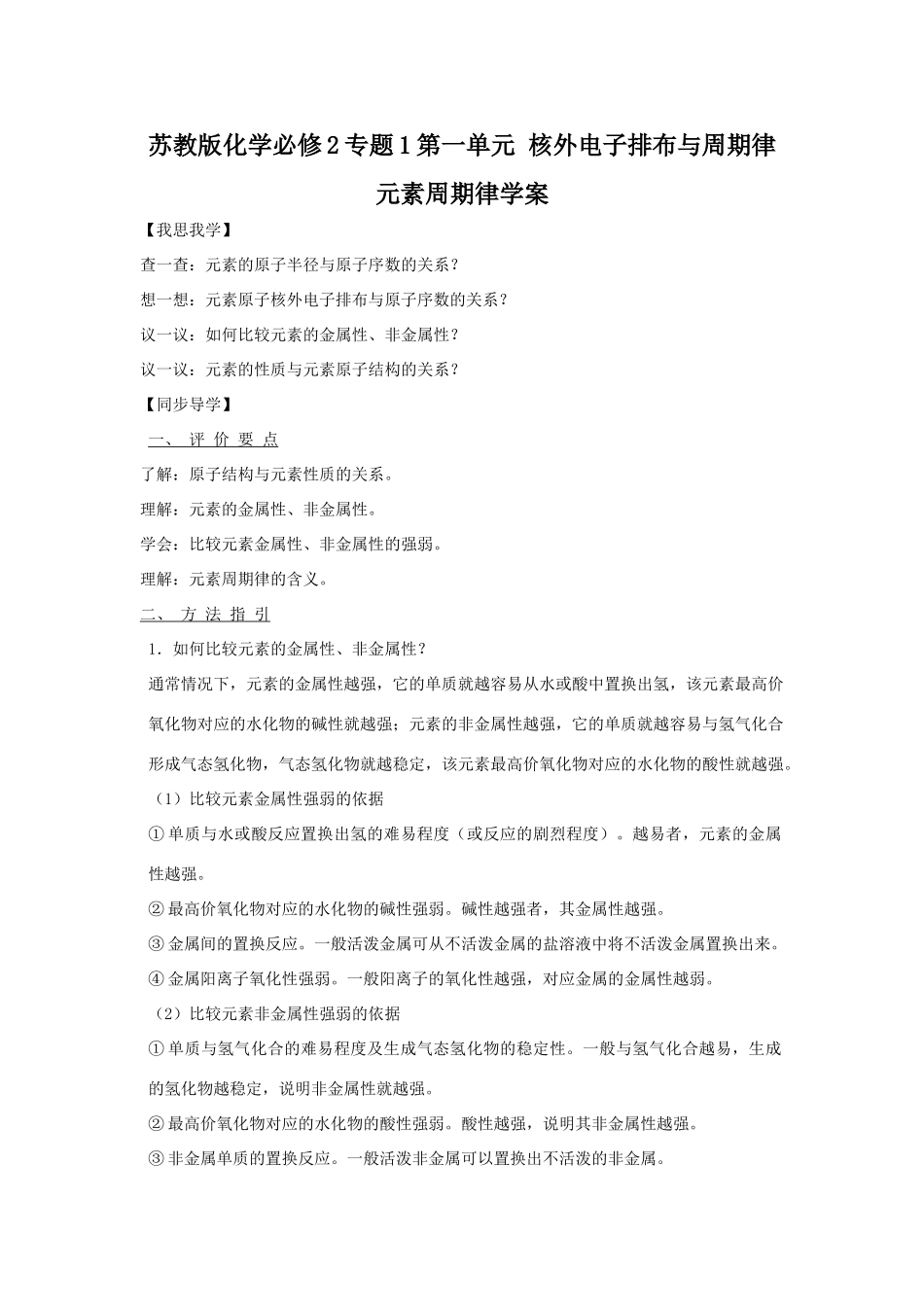 苏教版化学必修2专题1第一单元 核外电子排布与周期律

元素周期律学案

【我思我学】

查一查：元素的原子半径与原子序数的关系？

想一想：元素原子核外电子排布与原子序数的关系？

议一议：如何比较元素的金属性、非金属性？

议一议：元素的性质与元素原子结构的关系？

【同步导学】

一、 评 价 要 点

了解：原子结构与元素性质的关系。

理解：元素的金属性、非金属性。

学会：比较元素金属性、非金属性的强弱。

理解：元素周期律的含义。

二、 方 法 指 引

1．如何比较元素的金属性、非金属性？

通常情况下，元素的金属性越强，它的单质就越容易从水或酸中置换出氢，该元素最高价氧化物对应的水化物的碱性就越强；元素的非金属性越强，它的单质就越容易与氢气化合形成气态氢化物，气态氢化物就越稳定，该元素最高价氧化物对应的水化物的酸性就越强。

（1）比较元素金属性强弱的依据

①单质与水或酸反应置换出氢的难易程度（或反应的剧烈程度）。越易者，元素的金属性越强。

②最高价氧化物对应的水化物的碱性强弱。碱性越强者，其金属性越强。

③金属间的置换反应。一般活泼金属可从不活泼金属的盐溶液中将不活泼金属置换出来。

④金属阳离子氧化性强弱。一般阳离子的氧化性越强，对应金属的金属性越弱。

（2）比较元素非金属性强弱的依据

①单质与氢气化合的难易程度及生成气态氢化物的稳定性。一般与氢气化合越易，生成的氢化物越稳定，说明非金属性就越强。

②最高价氧化物对应的水化物的酸性强弱。酸性越强，说明其非金属性越强。

③非金属单质的置换反应。一般活泼非金属可以置换出不活泼的非金属。